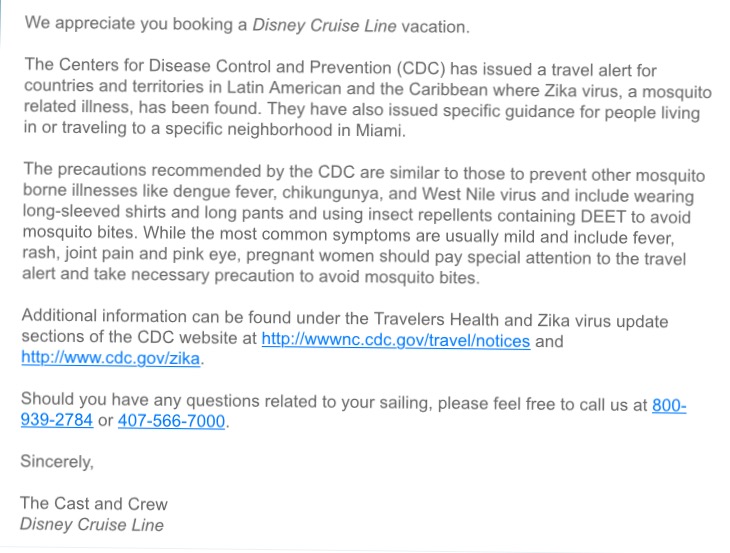 We appreciate you booking a Disney Cruise Line vacation.

The Centers for Disease Control and Prevention (CDC) has issued a travel alert for countries and territories in Latin American and the Caribbean where Zika virus, a mosquito related illness, has been found. They have also issued specific guidance for people living in or traveling to a specific neighborhood in Miami.

The precautions recommended by the CDC are similar to those to prevent other mosquito borne illnesses like dengue fever, chikungunya, and West Nile virus and include wearing long-sleeved shirts and long pants and using insect repellents containing DEET to avoid mosquito bites. While the most common symptoms are usually mild and include fever, rash, joint pain and pink eye, pregnant women should pay special attention to the travel alert and take necessary precaution to avoid mosquito bites.

Additional information can be found under the Travelers Health and Zika virus update sections of the CDC website at http://wwwnc.cdc.gov/travel/notices and http://www.cdc.gov/zika.

Should you have any questions related to your sailing, please feel free to call us at 800-939-2784 or 407-566-7000.

Sincerely,

The Cast and Crew
Disney Cruise Line